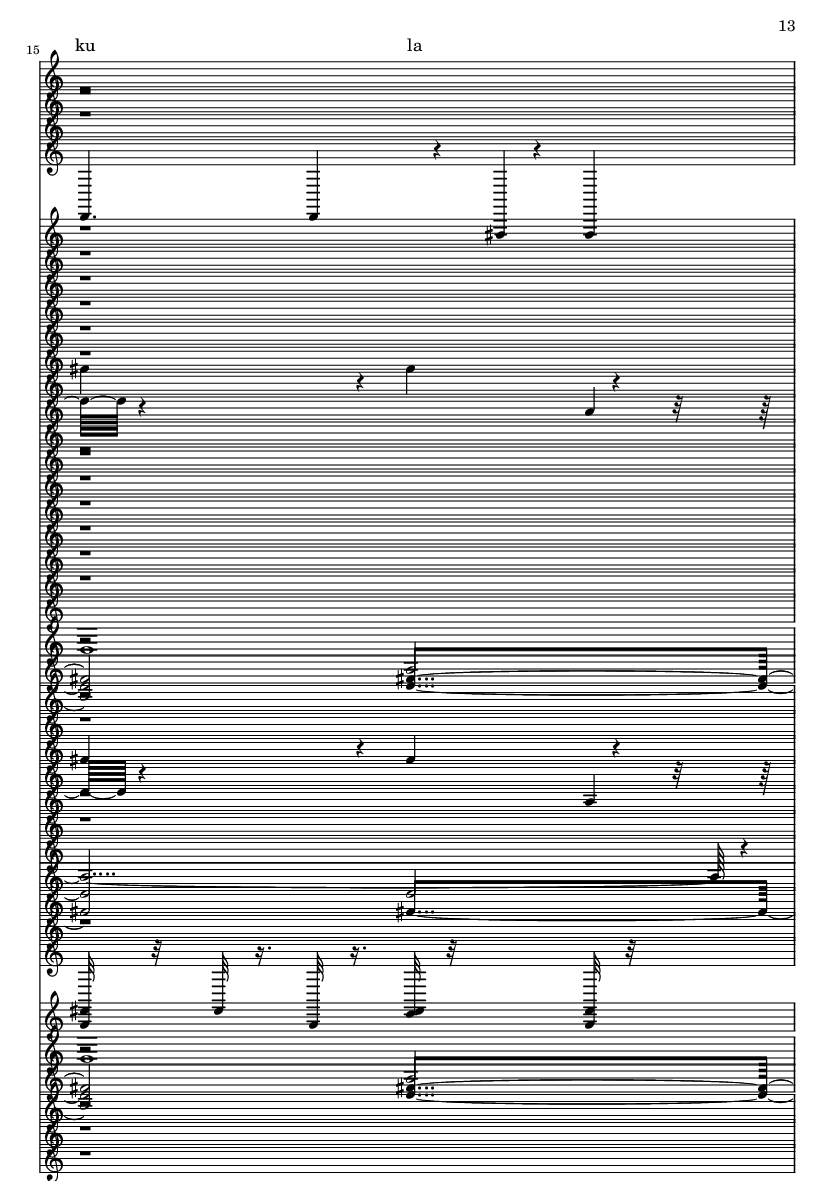 13

15

ku

la